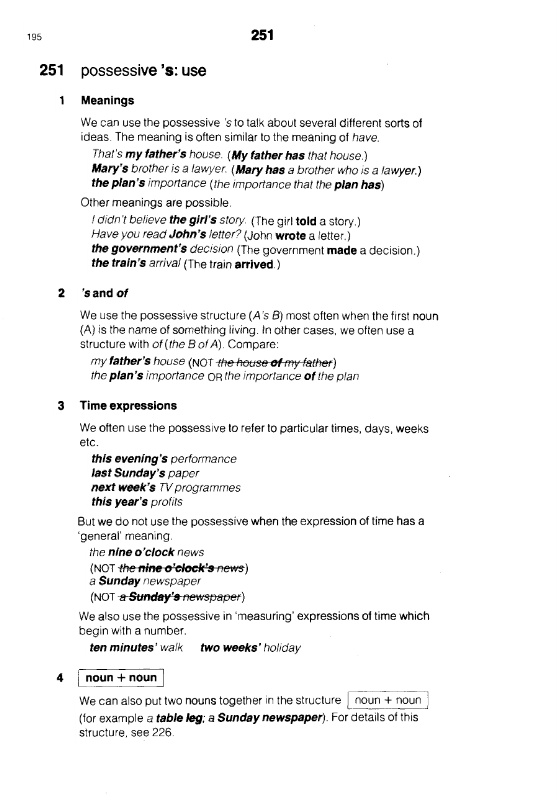 195

251

251 possessive 's: use

1 Meanings

We can use the possessive 's to talk about several different sorts of ideas. The meaning is often similar to the meaning of have.

That's my father's house. (My father has that house.)
Mary's brother is a lawyer. (Mary has a brother who is a lawyer.)
the plan's importance (the importance that the plan has)

Other meanings are possible.

I didn't believe the girl's story. (The girl told a story.)
Have you read John's letter? (John wrote a letter.)
the government's decision (The government made a decision.)
the train's arrival (The train arrived.)

2 's and of

We use the possessive structure (A's B) most often when the first noun (A) is the name of something living. In other cases, we often use a structure with of (the B of A). Compare:

my father's house (NOT the house of my father)
the plan's importance OR the importance of the plan

3 Time expressions

We often use the possessive to refer to particular times, days, weeks etc.

this evening's performance
last Sunday's paper
next week's TV programmes
this year's profits

But we do not use the possessive when the expression of time has a 'general' meaning.

the nine o'clock news
(NOT the nine o'clock's news)
a Sunday newspaper
(NOT a Sunday's newspaper)

We also use the possessive in 'measuring' expressions of time which begin with a number.

ten minutes' walk two weeks' holiday

4 noun + noun

We can also put two nouns together in the structure noun + noun (for example a table leg; a Sunday newspaper). For details of this structure, see 226.